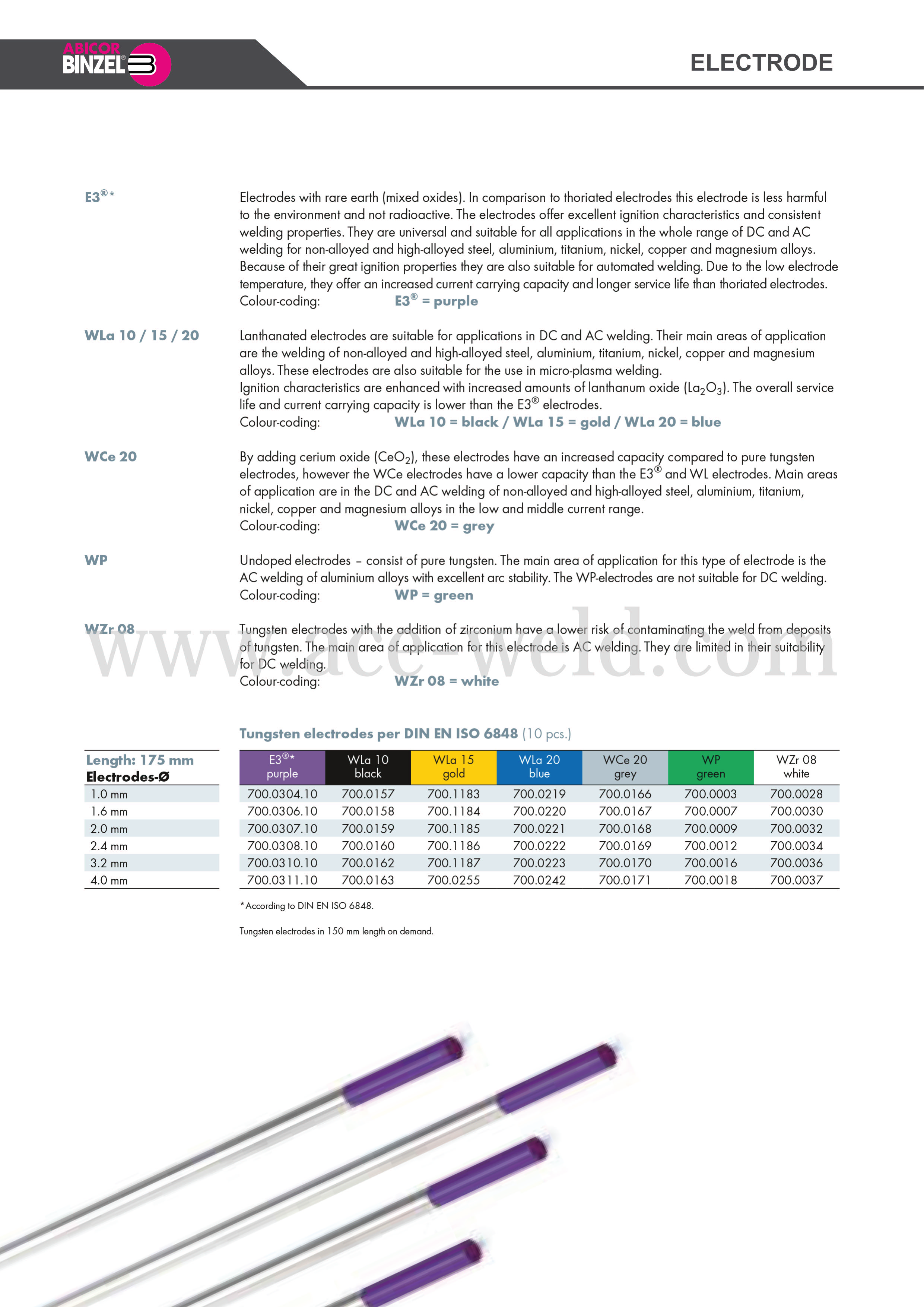 ABICOR BINZEL®

ELECTRODE

E3®*

Electrodes with rare earth (mixed oxides). In comparison to thoriated electrodes this electrode is less harmful to the environment and not radioactive. The electrodes offer excellent ignition characteristics and consistent welding properties. They are universal and suitable for all applications in the whole range of DC and AC welding for non-alloyed and high-alloyed steel, aluminium, titanium, nickel, copper and magnesium alloys. Because of their great ignition properties they are also suitable for automated welding. Due to the low electrode temperature, they offer an increased current carrying capacity and longer service life than thoriated electrodes.
Colour-coding: E3® = purple

WLa 10 / 15 / 20

Lanthanated electrodes are suitable for applications in DC and AC welding. Their main areas of application are the welding of non-alloyed and high-alloyed steel, aluminium, titanium, nickel, copper and magnesium alloys. These electrodes are also suitable for the use in micro-plasma welding.
Ignition characteristics are enhanced with increased amounts of lanthanum oxide ($La_2O_3$). The overall service life and current carrying capacity is lower than the E3® electrodes.
Colour-coding: WLa 10 = black / WLa 15 = gold / WLa 20 = blue

WCe 20

By adding cerium oxide ($CeO_2$), these electrodes have an increased capacity compared to pure tungsten electrodes, however the WCe electrodes have a lower capacity than the E3® and WL electrodes. Main areas of application are in the DC and AC welding of non-alloyed and high-alloyed steel, aluminium, titanium, nickel, copper and magnesium alloys in the low and middle current range.
Colour-coding: WCe 20 = grey

WP

Undoped electrodes – consist of pure tungsten. The main area of application for this type of electrode is the AC welding of aluminium alloys with excellent arc stability. The WP-electrodes are not suitable for DC welding.
Colour-coding: WP = green

WZr 08

Tungsten electrodes with the addition of zirconium have a lower risk of contaminating the weld from deposits of tungsten. The main area of application for this electrode is AC welding. They are limited in their suitability for DC welding.
Colour-coding: WZr 08 = white

www.ace-weld.com

Tungsten electrodes per DIN EN ISO 6848 (10 pcs.)

| Length: 175 mm Electrodes-Ø | E3®* purple | WLa 10 black | WLa 15 gold | WLa 20 blue | WCe 20 grey | WP green | WZr 08 white |
|---|---|---|---|---|---|---|---|
| 1.0 mm | 700.0304.10 | 700.0157 | 700.1183 | 700.0219 | 700.0166 | 700.0003 | 700.0028 |
| 1.6 mm | 700.0306.10 | 700.0158 | 700.1184 | 700.0220 | 700.0167 | 700.0007 | 700.0030 |
| 2.0 mm | 700.0307.10 | 700.0159 | 700.1185 | 700.0221 | 700.0168 | 700.0009 | 700.0032 |
| 2.4 mm | 700.0308.10 | 700.0160 | 700.1186 | 700.0222 | 700.0169 | 700.0012 | 700.0034 |
| 3.2 mm | 700.0310.10 | 700.0162 | 700.1187 | 700.0223 | 700.0170 | 700.0016 | 700.0036 |
| 4.0 mm | 700.0311.10 | 700.0163 | 700.0255 | 700.0242 | 700.0171 | 700.0018 | 700.0037 |

*According to DIN EN ISO 6848.

Tungsten electrodes in 150 mm length on demand.